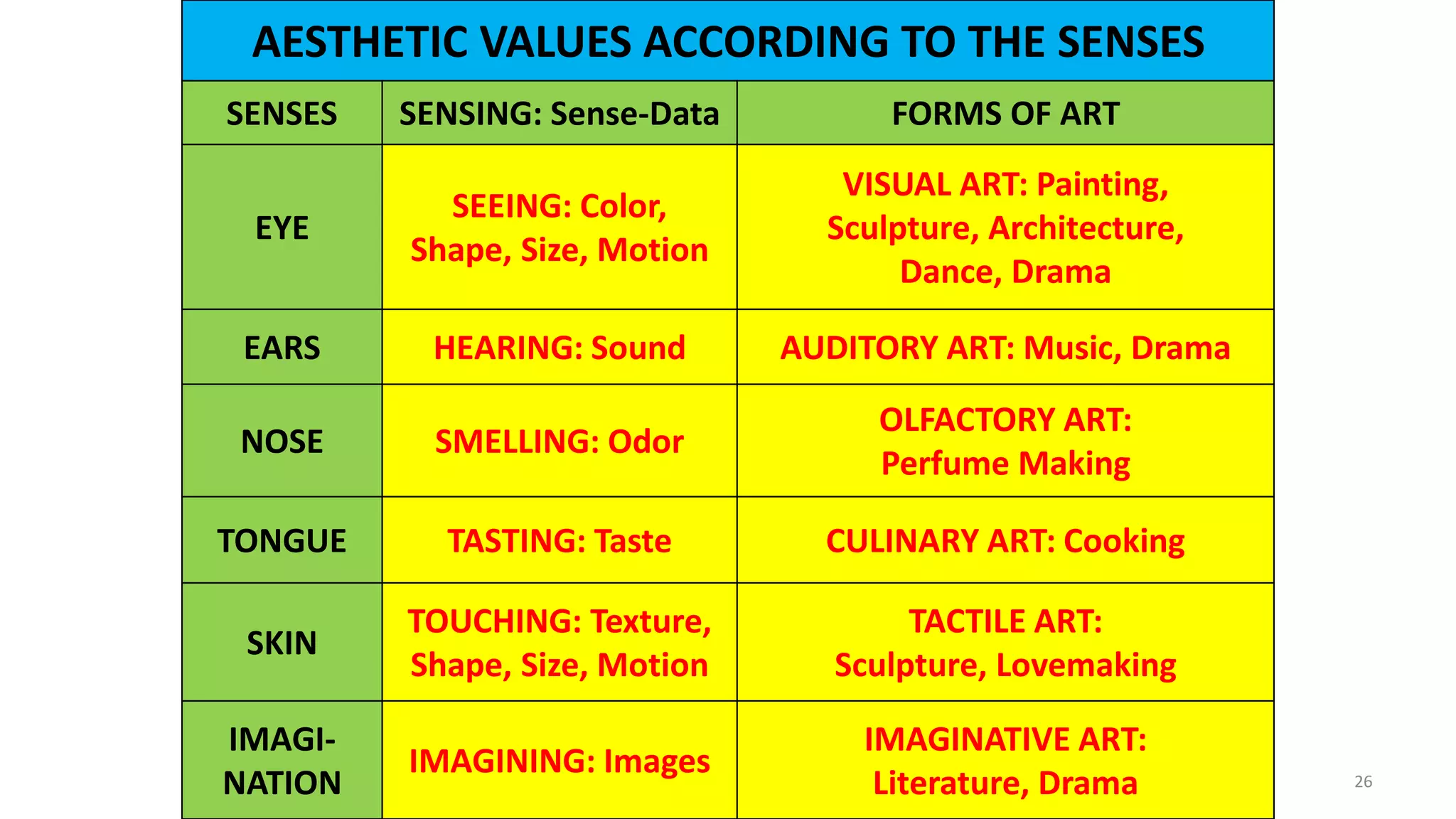 AESTHETIC VALUES ACCORDING TO THE SENSES

| SENSES | SENSING: Sense-Data | FORMS OF ART |
|---|---|---|
| EYE | SEEING: Color, Shape, Size, Motion | VISUAL ART: Painting, Sculpture, Architecture, Dance, Drama |
| EARS | HEARING: Sound | AUDITORY ART: Music, Drama |
| NOSE | SMELLING: Odor | OLFACTORY ART: Perfume Making |
| TONGUE | TASTING: Taste | CULINARY ART: Cooking |
| SKIN | TOUCHING: Texture, Shape, Size, Motion | TACTILE ART: Sculpture, Lovemaking |
| IMAGINATION | IMAGINING: Images | IMAGINATIVE ART: Literature, Drama |

26